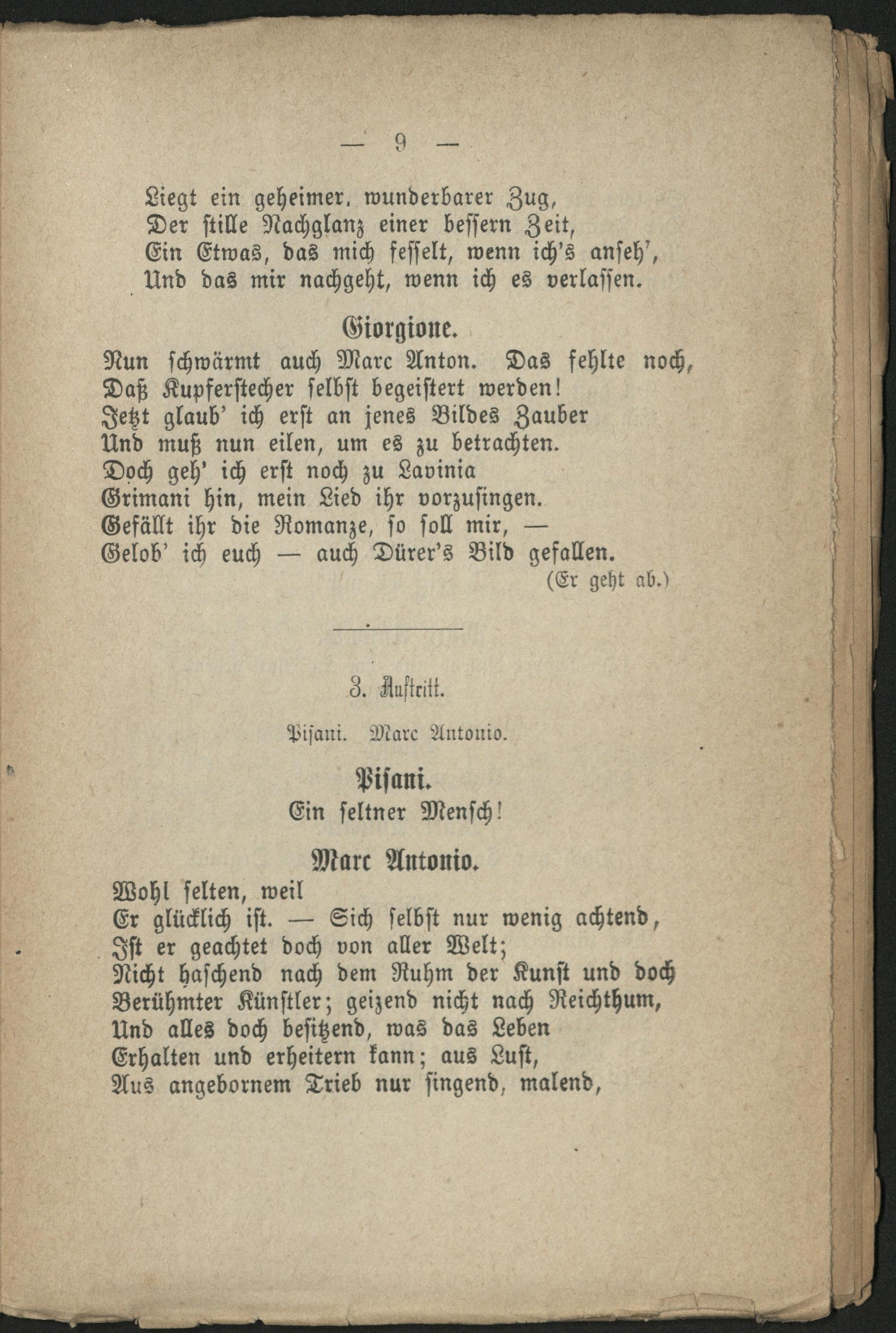 — 9 —

Liegt ein geheimer, wunderbarer Zug,
Der stille Nachglanz einer bessern Zeit,
Ein Etwas, das mich fesselt, wenn ich's anseh',
Und das mir nachgeht, wenn ich es verlassen.

Giorgione.

Nun schwärmt auch Marc Anton. Das fehlte noch,
Daß Kupferstecher selbst begeistert werden!
Jetzt glaub' ich erst an jenes Bildes Zauber
Und muß nun eilen, um es zu betrachten.
Doch geh' ich erst noch zu Lavinia
Grimani hin, mein Lied ihr vorzusingen.
Gefällt ihr die Romanze, so soll mir, —
Gelob' ich euch — auch Dürer's Bild gefallen.
(Er geht ab.)

3. Auftritt.

Pisani. Marc Antonio.

Pisani.

Ein seltner Mensch!

Marc Antonio.

Wohl selten, weil
Er glücklich ist. — Sich selbst nur wenig achtend,
Ist er geachtet doch von aller Welt;
Nicht haschend nach dem Ruhm der Kunst und doch
Berühmter Künstler; geizend nicht nach Reichthum,
Und alles doch besitzend, was das Leben
Erhalten und erheitern kann; aus Lust,
Aus angebornem Trieb nur singend, malend,